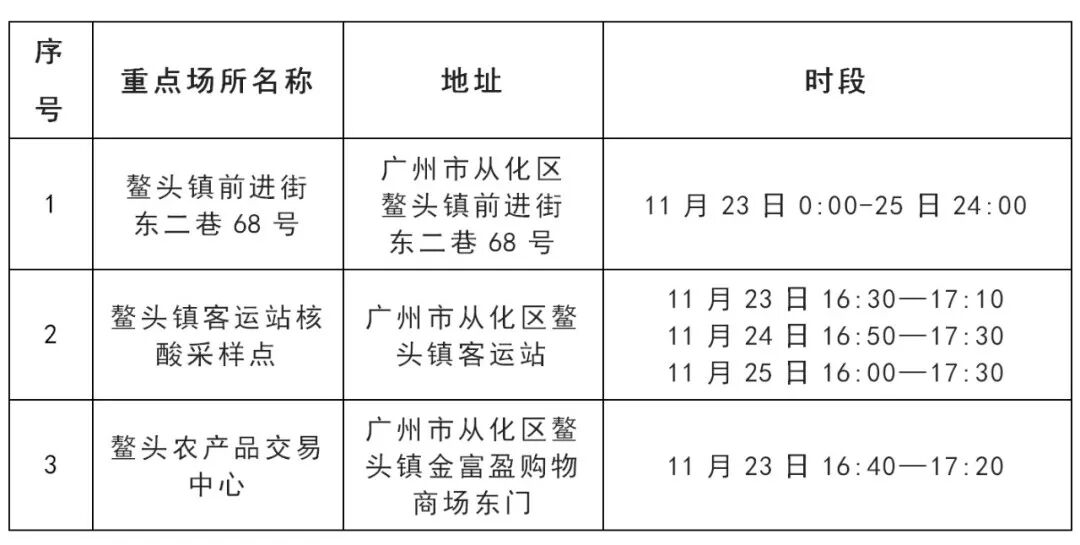 | 序号 | 重点场所名称 | 地址 | 时段 |
|---|---|---|---|
| 1 | 鳌头镇前进街东二巷68号 | 广州市从化区鳌头镇前进街东二巷68号 | 11月23日0:00-25日24:00 |
| 2 | 鳌头镇客运站核酸采样点 | 广州市从化区鳌头镇客运站 | 11月23日16:30—17:10 11月24日16:50—17:30 11月25日16:00—17:30 |
| 3 | 鳌头农产品交易中心 | 广州市从化区鳌头镇金富盈购物商场东门 | 11月23日16:40—17:20 |